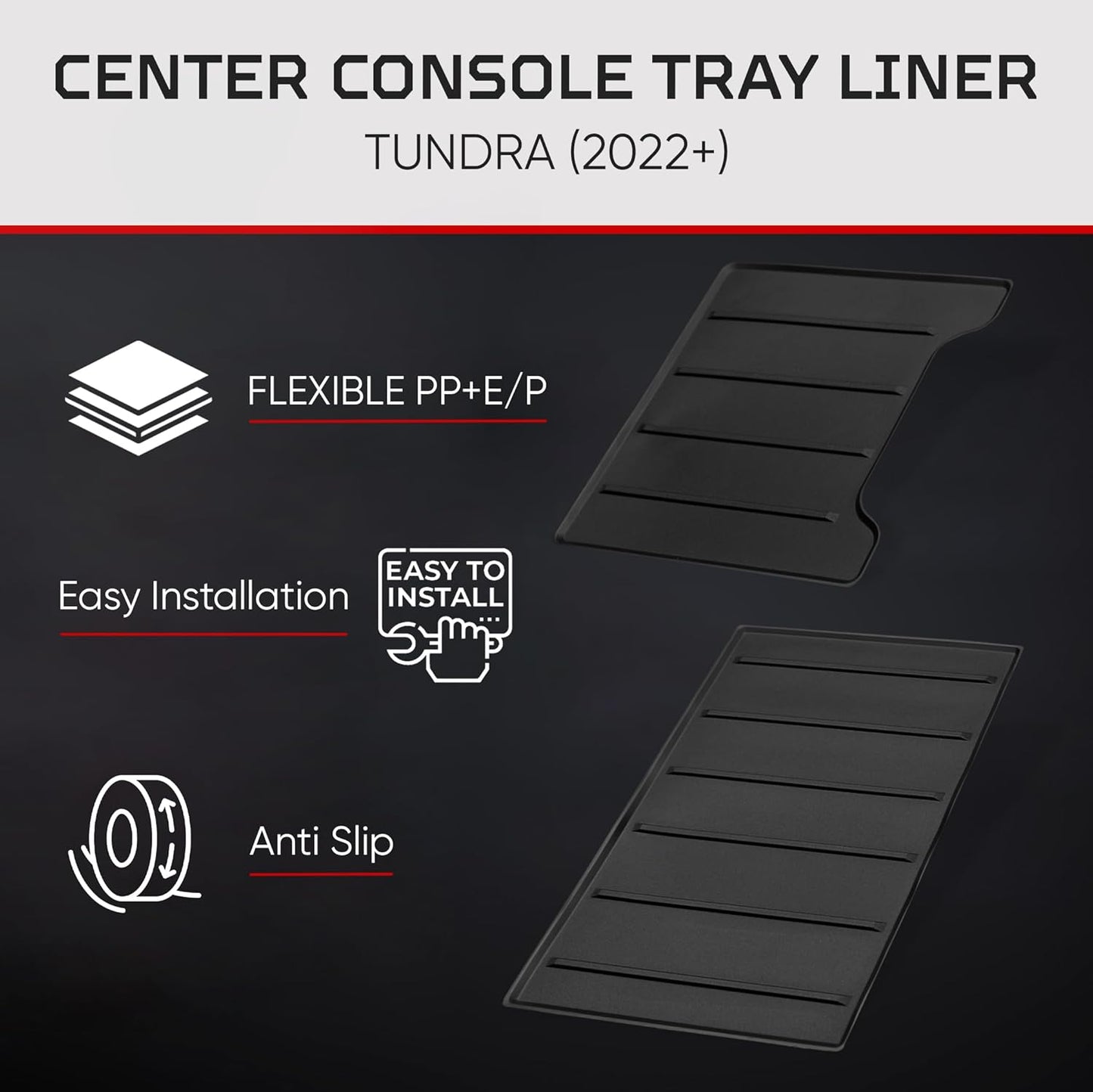 CENTER CONSOLE TRAY LINER
TUNDRA (2022+)

FLEXIBLE PP+E/P

Easy Installation

EASY TO INSTALL

Anti Slip